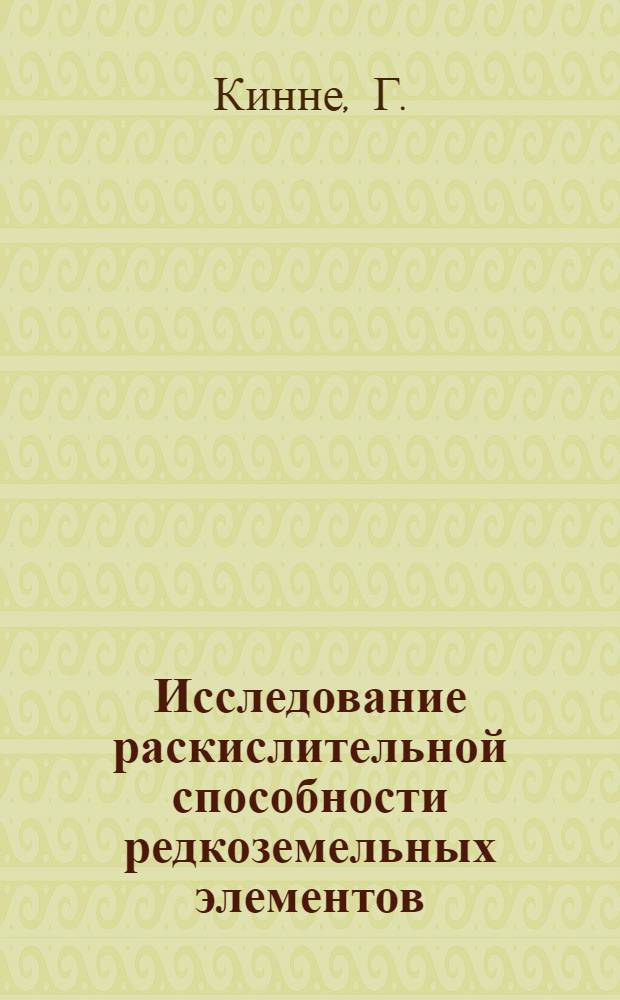 Кинне, Г.

Исследование раскислительной способности редкоземельных элементов